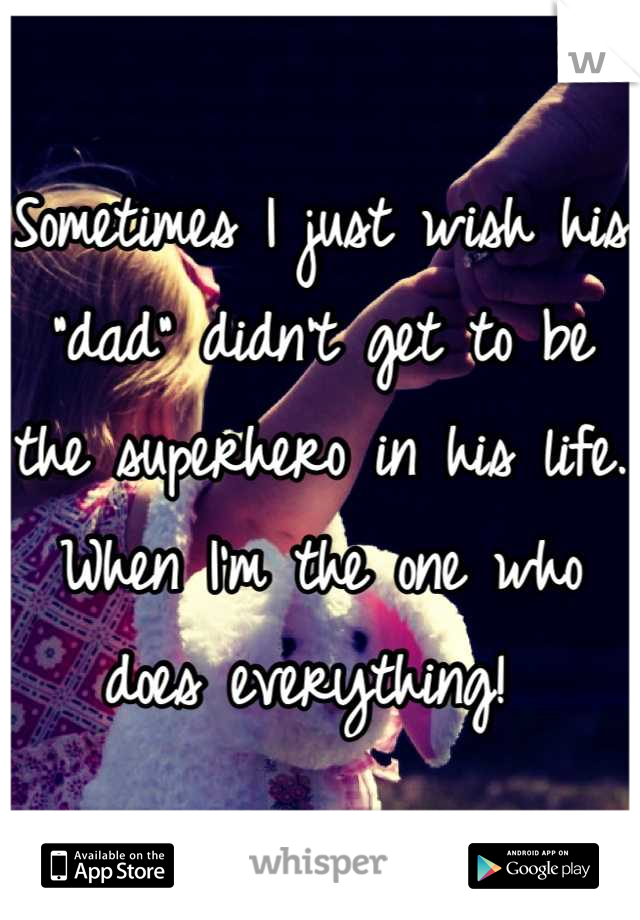 W

Sometimes I just wish his "dad" didn't get to be the superhero in his life. When I'm the one who does everything!

Available on the App Store

whisper

ANDROID APP ON Google play